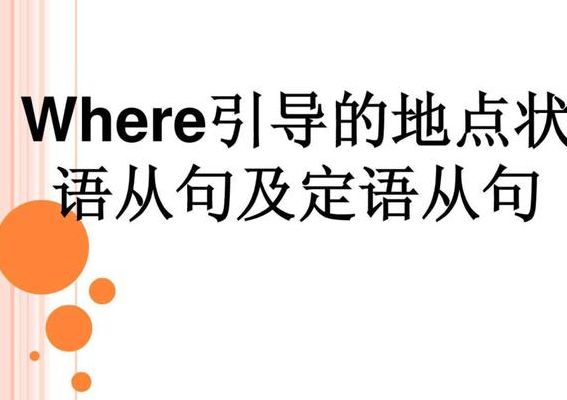 Where引导的地点状语从句及定语从句